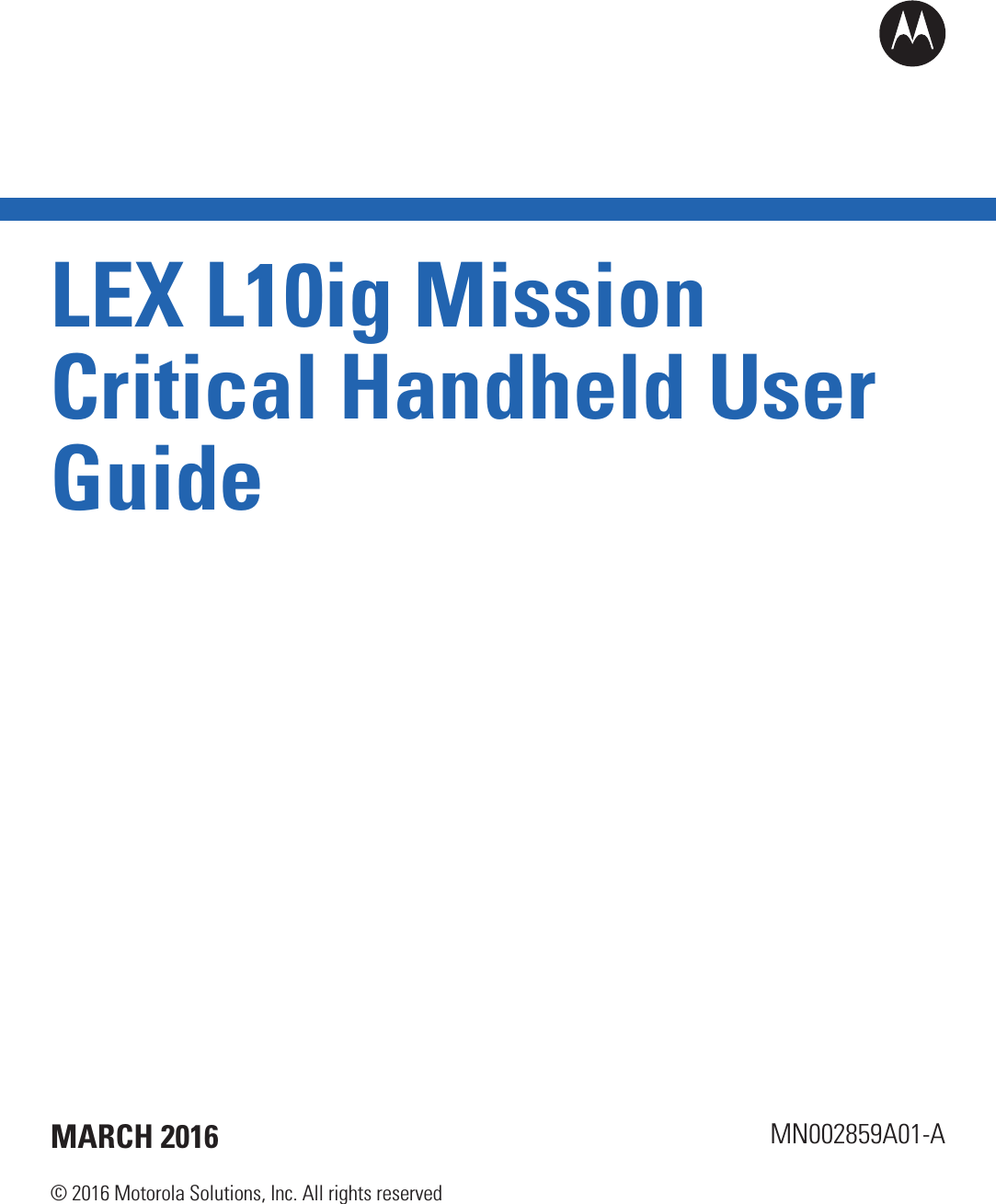 LEX L10ig Mission Critical Handheld User Guide

MARCH 2016

MN002859A01-A

© 2016 Motorola Solutions, Inc. All rights reserved